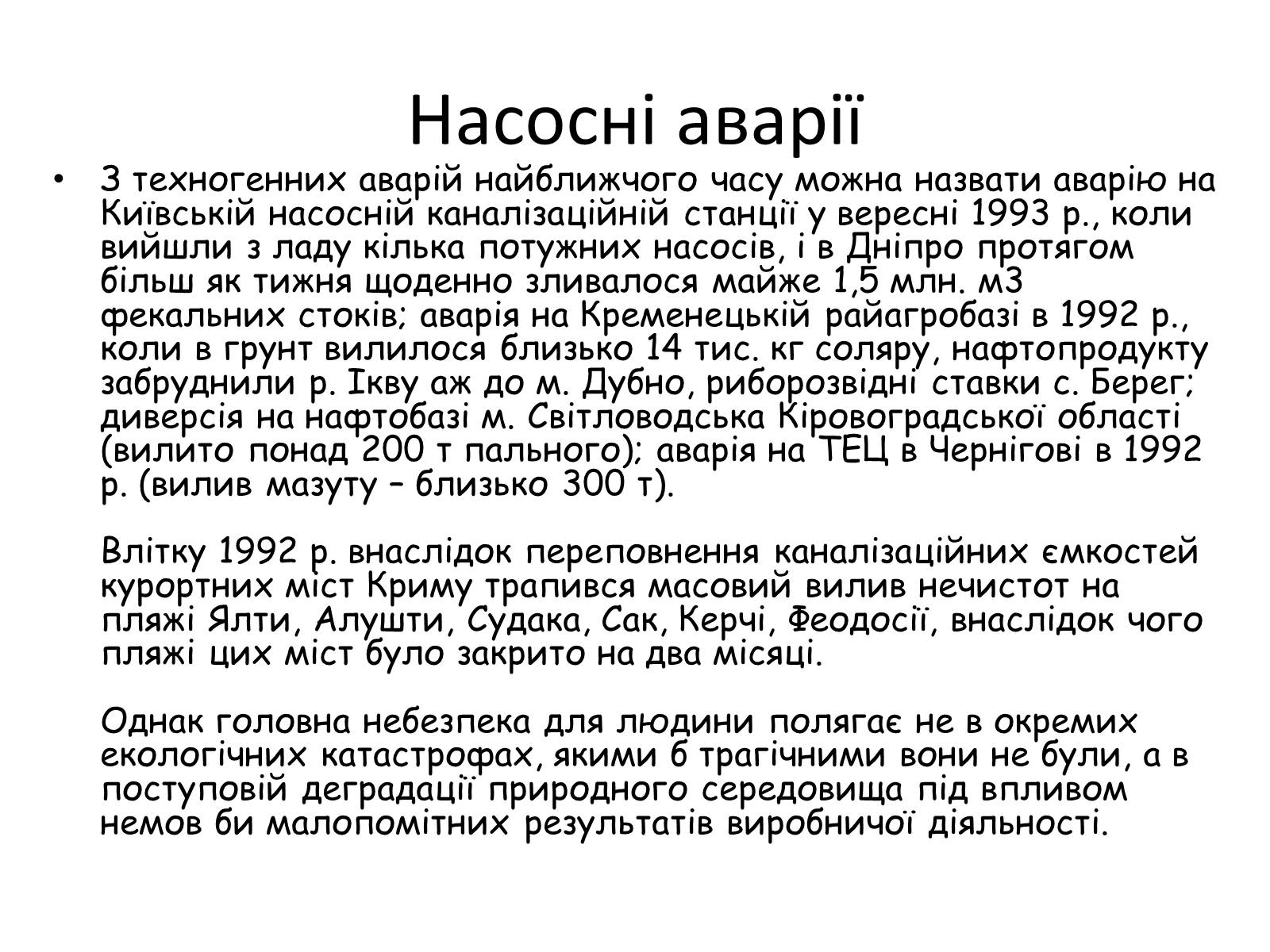 Насосні аварії

• З техногенних аварій найближчого часу можна назвати аварію на Київській насосній каналізаційній станції у вересні 1993 р., коли вийшли з ладу кілька потужних насосів, і в Дніпро протягом більш як тижня щоденно зливалося майже 1,5 млн. м3 фекальних стоків; аварія на Кременецькій райагробазі в 1992 р., коли в грунт вилилося близько 14 тис. кг соляру, нафтопродукту забруднили р. Ікву аж до м. Дубно, риборозвідні ставки с. Берег; диверсія на нафтобазі м. Світловодська Кіровоградської області (вилито понад 200 т пального); аварія на ТЕЦ в Чернігові в 1992 р. (вилив мазуту – близько 300 т).

Влітку 1992 р. внаслідок переповнення каналізаційних ємкостей курортних міст Криму трапився масовий вилив нечистот на пляжі Ялти, Алушти, Судака, Сак, Керчі, Феодосії, внаслідок чого пляжі цих міст було закрито на два місяці.

Однак головна небезпека для людини полягає не в окремих екологічних катастрофах, якими б трагічними вони не були, а в поступовій деградації природного середовища під впливом немов би малопомітних результатів виробничої діяльності.